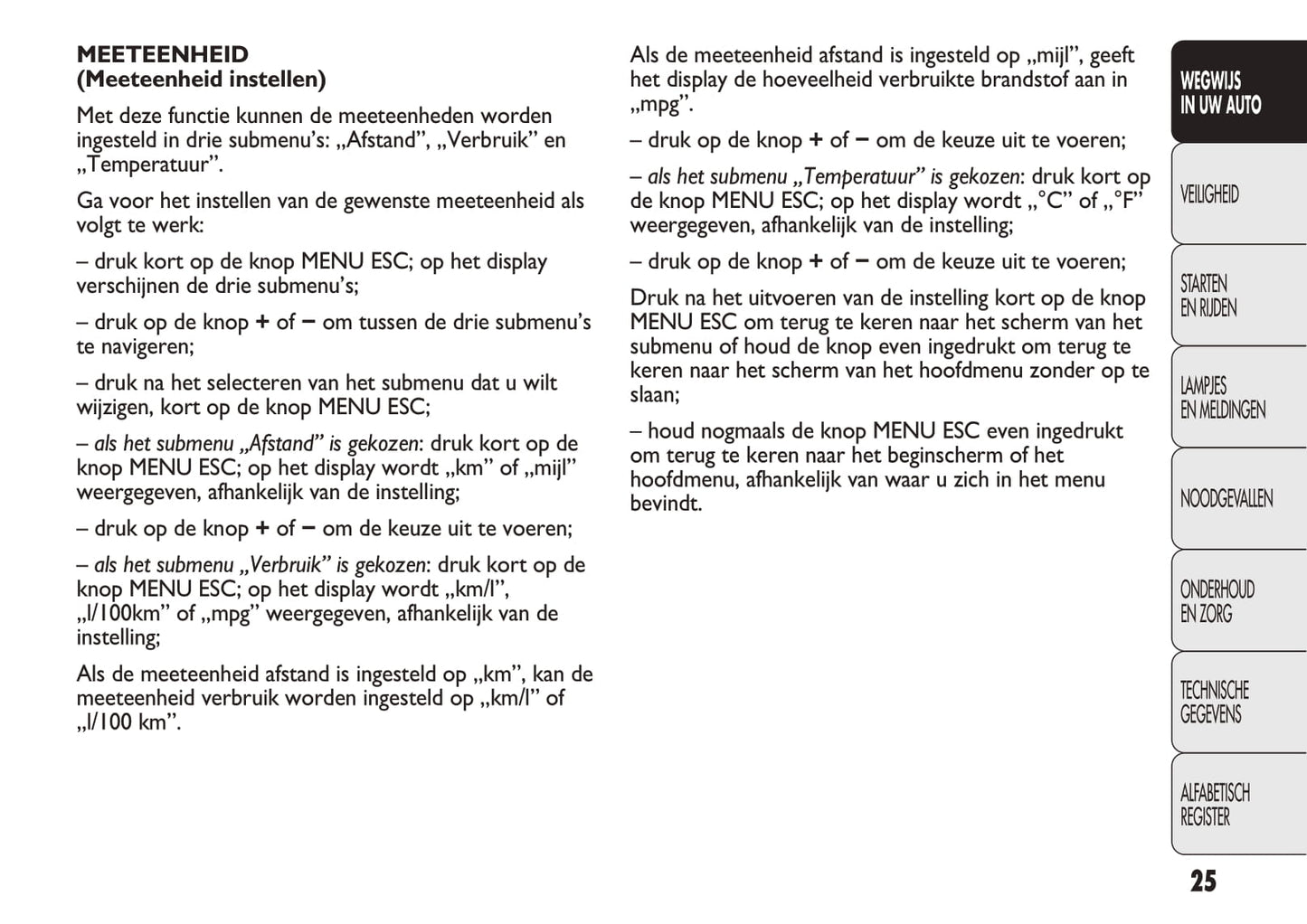 MEETEENHEID
(Meeteenheid instellen)

Met deze functie kunnen de meeteenheden worden ingesteld in drie submenu's: „Afstand", „Verbruik" en „Temperatuur".

Ga voor het instellen van de gewenste meeteenheid als volgt te werk:

– druk kort op de knop MENU ESC; op het display verschijnen de drie submenu's;

– druk op de knop + of – om tussen de drie submenu's te navigeren;

– druk na het selecteren van het submenu dat u wilt wijzigen, kort op de knop MENU ESC;

– als het submenu „Afstand" is gekozen: druk kort op de knop MENU ESC; op het display wordt „km" of „mijl" weergegeven, afhankelijk van de instelling;

– druk op de knop + of – om de keuze uit te voeren;

– als het submenu „Verbruik" is gekozen: druk kort op de knop MENU ESC; op het display wordt „km/l", „l/100km" of „mpg" weergegeven, afhankelijk van de instelling;

Als de meeteenheid afstand is ingesteld op „km", kan de meeteenheid verbruik worden ingesteld op „km/l" of „l/100 km".

Als de meeteenheid afstand is ingesteld op „mijl", geeft het display de hoeveelheid verbruikte brandstof aan in „mpg".

– druk op de knop + of – om de keuze uit te voeren;

– als het submenu „Temperatuur" is gekozen: druk kort op de knop MENU ESC; op het display wordt „°C" of „°F" weergegeven, afhankelijk van de instelling;

– druk op de knop + of – om de keuze uit te voeren;

Druk na het uitvoeren van de instelling kort op de knop MENU ESC om terug te keren naar het scherm van het submenu of houd de knop even ingedrukt om terug te keren naar het scherm van het hoofdmenu zonder op te slaan;

– houd nogmaals de knop MENU ESC even ingedrukt om terug te keren naar het beginscherm of het hoofdmenu, afhankelijk van waar u zich in het menu bevindt.

WEGWIJS IN UW AUTO
VEILIGHEID
STARTEN EN RIJDEN
LAMPJES EN MELDINGEN
NOODGEVALLEN
ONDERHOUD EN ZORG
TECHNISCHE GEGEVENS
ALFABETISCH REGISTER

25